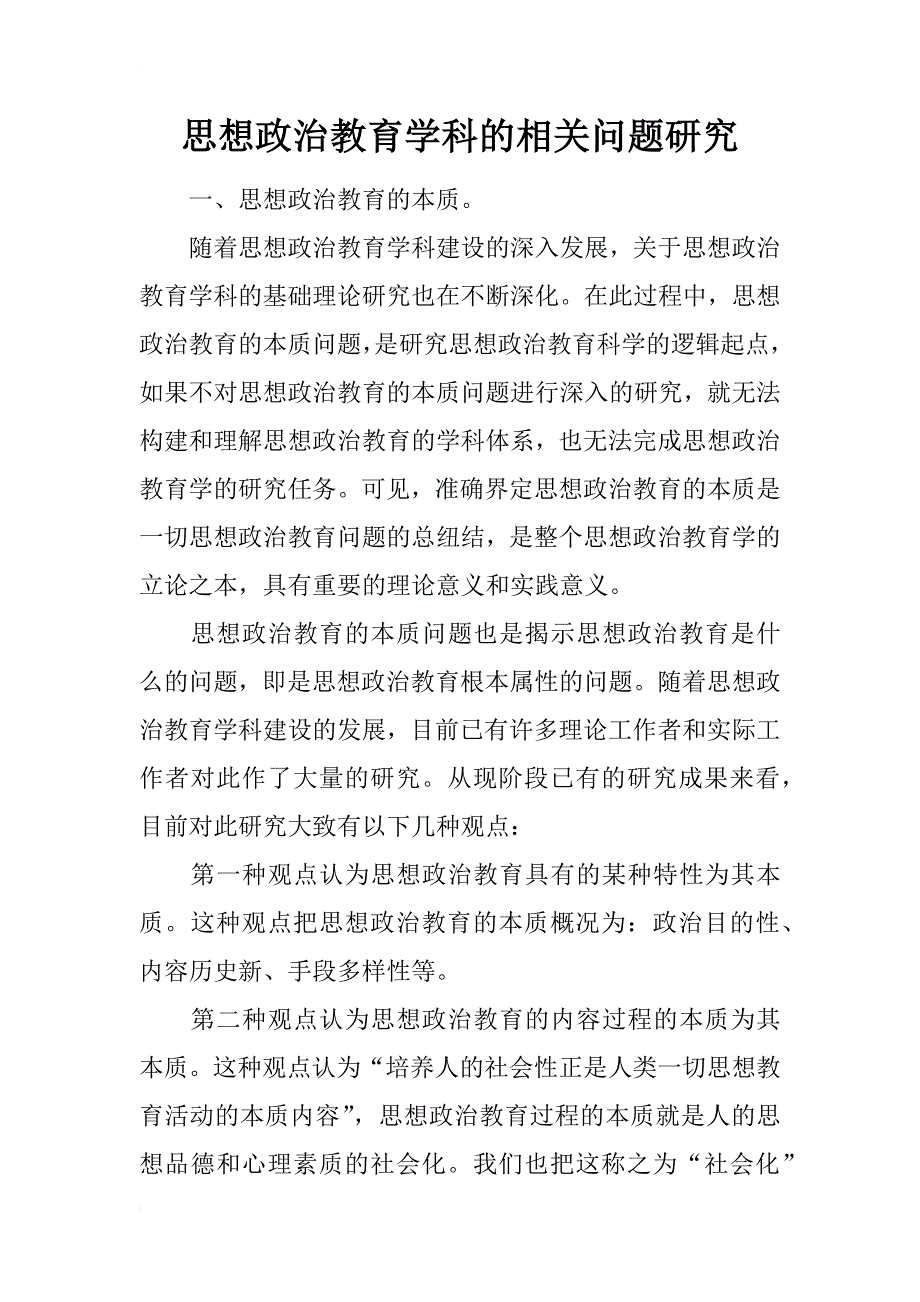 思想政治教育学科的相关问题研究

一、思想政治教育的本质。

随着思想政治教育学科建设的深入发展，关于思想政治教育学科的基础理论研究也在不断深化。在此过程中，思想政治教育的本质问题，是研究思想政治教育科学的逻辑起点，如果不对思想政治教育的本质问题进行深入的研究，就无法构建和理解思想政治教育的学科体系，也无法完成思想政治教育学的研究任务。可见，准确界定思想政治教育的本质是一切思想政治教育问题的总纽结，是整个思想政治教育学的立论之本，具有重要的理论意义和实践意义。

思想政治教育的本质问题也是揭示思想政治教育是什么的问题，即是思想政治教育根本属性的问题。随着思想政治教育学科建设的发展，目前已有许多理论工作者和实际工作者对此作了大量的研究。从现阶段已有的研究成果来看，目前对此研究大致有以下几种观点：

第一种观点认为思想政治教育具有的某种特性为其本质。这种观点把思想政治教育的本质概况为：政治目的性、内容历史新、手段多样性等。

第二种观点认为思想政治教育的内容过程的本质为其本质。这种观点认为“培养人的社会性正是人类一切思想教育活动的本质内容”，思想政治教育过程的本质就是人的思想品德和心理素质的社会化。我们也把这称之为“社会化”